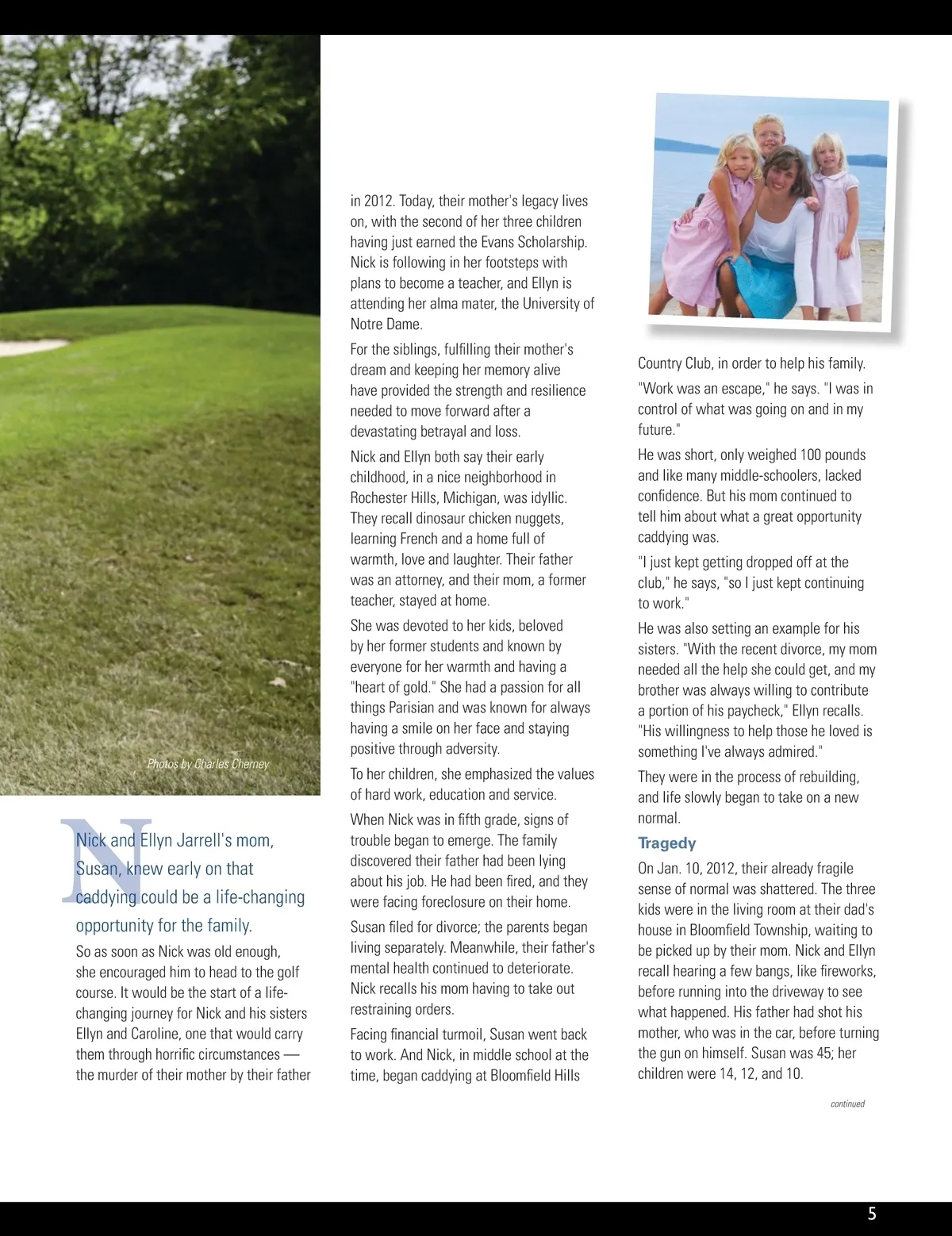 Photos by Charles Cherney

Nick and Ellyn Jarrell's mom, Susan, knew early on that caddying could be a life-changing opportunity for the family.

So as soon as Nick was old enough, she encouraged him to head to the golf course. It would be the start of a life-changing journey for Nick and his sisters Ellyn and Caroline, one that would carry them through horrific circumstances — the murder of their mother by their father in 2012. Today, their mother's legacy lives on, with the second of her three children having just earned the Evans Scholarship. Nick is following in her footsteps with plans to become a teacher, and Ellyn is attending her alma mater, the University of Notre Dame.

For the siblings, fulfilling their mother's dream and keeping her memory alive have provided the strength and resilience needed to move forward after a devastating betrayal and loss.

Nick and Ellyn both say their early childhood, in a nice neighborhood in Rochester Hills, Michigan, was idyllic. They recall dinosaur chicken nuggets, learning French and a home full of warmth, love and laughter. Their father was an attorney, and their mom, a former teacher, stayed at home.

She was devoted to her kids, beloved by her former students and known by everyone for her warmth and having a "heart of gold." She had a passion for all things Parisian and was known for always having a smile on her face and staying positive through adversity.

To her children, she emphasized the values of hard work, education and service.

When Nick was in fifth grade, signs of trouble began to emerge. The family discovered their father had been lying about his job. He had been fired, and they were facing foreclosure on their home.

Susan filed for divorce; the parents began living separately. Meanwhile, their father's mental health continued to deteriorate. Nick recalls his mom having to take out restraining orders.

Facing financial turmoil, Susan went back to work. And Nick, in middle school at the time, began caddying at Bloomfield Hills Country Club, in order to help his family.

"Work was an escape," he says. "I was in control of what was going on and in my future."

He was short, only weighed 100 pounds and like many middle-schoolers, lacked confidence. But his mom continued to tell him about what a great opportunity caddying was.

"I just kept getting dropped off at the club," he says, "so I just kept continuing to work."

He was also setting an example for his sisters. "With the recent divorce, my mom needed all the help she could get, and my brother was always willing to contribute a portion of his paycheck," Ellyn recalls. "His willingness to help those he loved is something I've always admired."

They were in the process of rebuilding, and life slowly began to take on a new normal.

Tragedy

On Jan. 10, 2012, their already fragile sense of normal was shattered. The three kids were in the living room at their dad's house in Bloomfield Township, waiting to be picked up by their mom. Nick and Ellyn recall hearing a few bangs, like fireworks, before running into the driveway to see what happened. His father had shot his mother, who was in the car, before turning the gun on himself. Susan was 45; her children were 14, 12, and 10.

continued

5